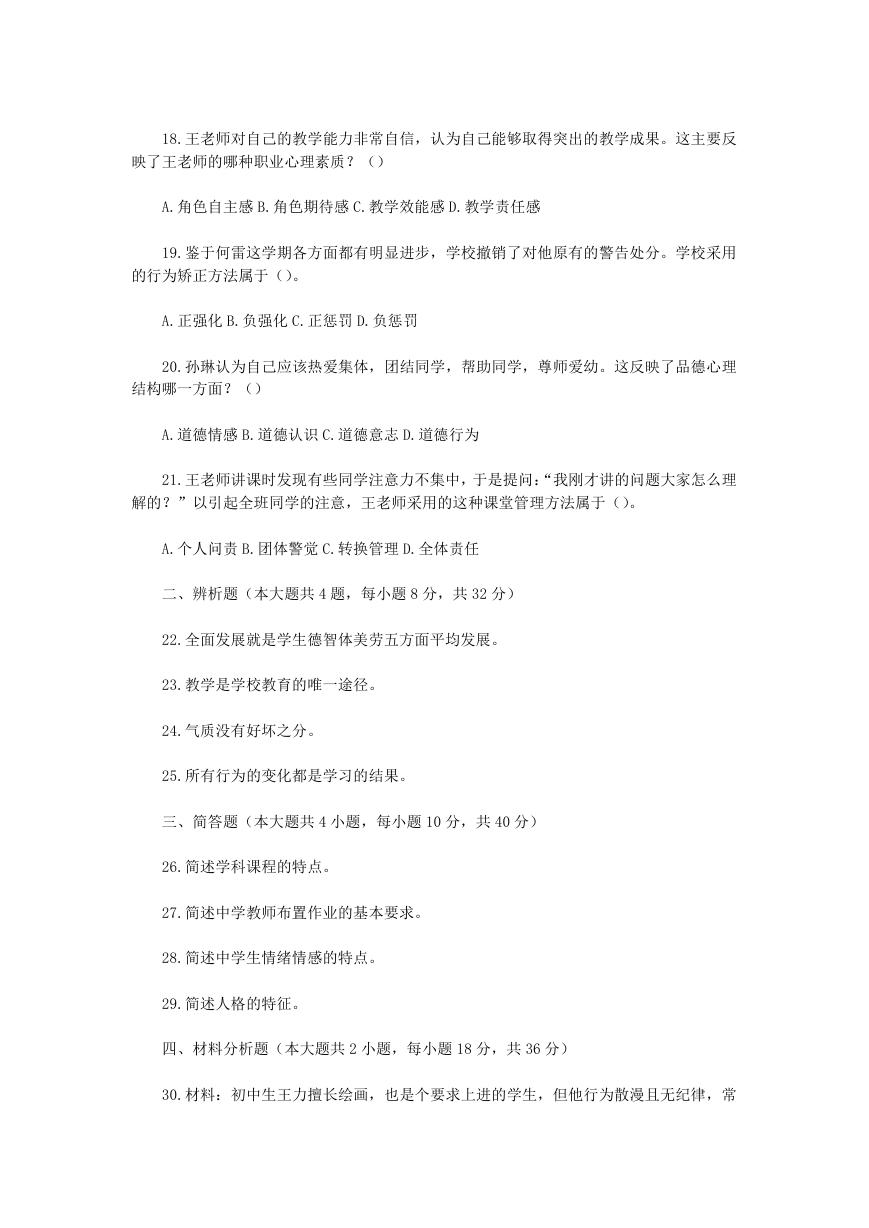 18.王老师对自己的教学能力非常自信，认为自己能够取得突出的教学成果。这主要反映了王老师的哪种职业心理素质？（）

A.角色自主感 B.角色期待感 C.教学效能感 D.教学责任感

19.鉴于何雷这学期各方面都有明显进步，学校撤销了对他原有的警告处分。学校采用的行为矫正方法属于（）。

A.正强化 B.负强化 C.正惩罚 D.负惩罚

20.孙琳认为自己应该热爱集体，团结同学，帮助同学，尊师爱幼。这反映了品德心理结构哪一方面？（）

A.道德情感 B.道德认识 C.道德意志 D.道德行为

21.王老师讲课时发现有些同学注意力不集中，于是提问：“我刚才讲的问题大家怎么理解的？”以引起全班同学的注意，王老师采用的这种课堂管理方法属于（）。

A.个人问责 B.团体警觉 C.转换管理 D.全体责任

二、辨析题（本大题共 4 题，每小题 8 分，共 32 分）

22.全面发展就是学生德智体美劳五方面平均发展。

23.教学是学校教育的唯一途径。

24.气质没有好坏之分。

25.所有行为的变化都是学习的结果。

三、简答题（本大题共 4 小题，每小题 10 分，共 40 分）

26.简述学科课程的特点。

27.简述中学教师布置作业的基本要求。

28.简述中学生情绪情感的特点。

29.简述人格的特征。

四、材料分析题（本大题共 2 小题，每小题 18 分，共 36 分）

30.材料：初中生王力擅长绘画，也是个要求上进的学生，但他行为散漫且无纪律，常